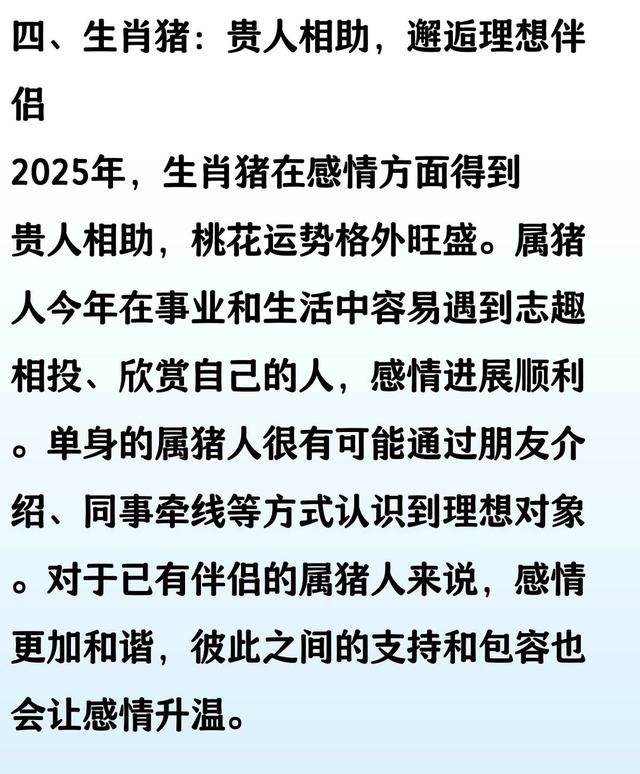 四、生肖猪：贵人相助，邂逅理想伴侣

2025年，生肖猪在感情方面得到贵人相助，桃花运势格外旺盛。属猪人今年在事业和生活中容易遇到志趣相投、欣赏自己的人，感情进展顺利。单身的属猪人很有可能通过朋友介绍、同事牵线等方式认识到理想对象。对于已有伴侣的属猪人来说，感情更加和谐，彼此之间的支持和包容也会让感情升温。